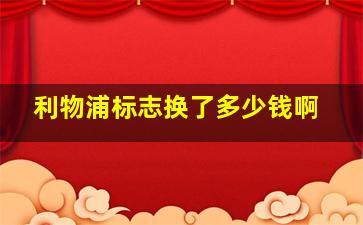 利物浦标志换了多少钱啊